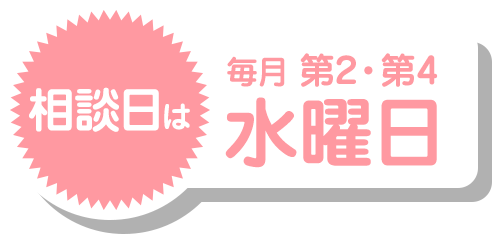 相談日は

毎月 第2・第4
水曜日